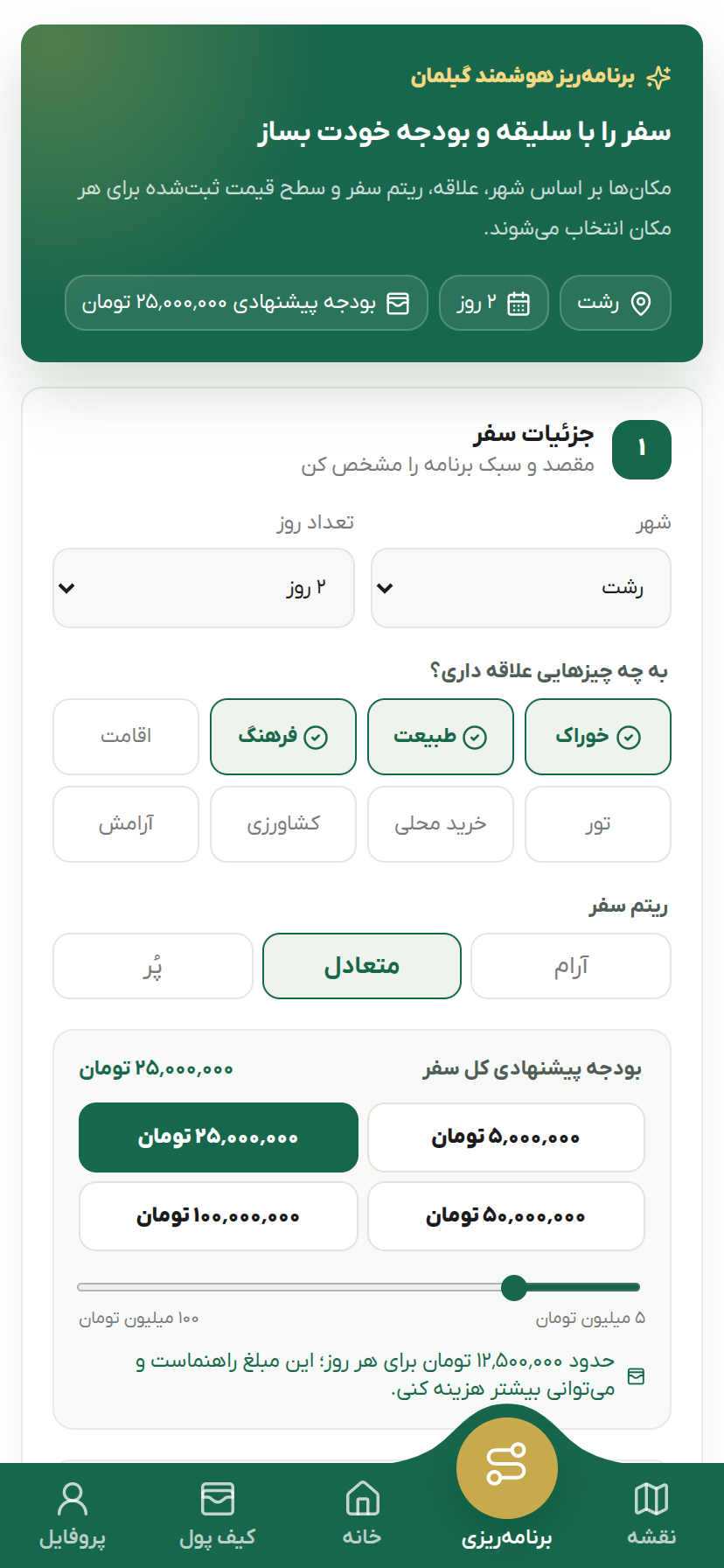 برنامه‌ریز هوشمند گیلمان

سفر را با سلیقه و بودجه خودت بساز

مکان‌ها بر اساس شهر، علاقه، ریتم سفر و سطح قیمت ثبت‌شده برای هر مکان انتخاب می‌شوند.

رشت
۲ روز
بودجه پیشنهادی ۲۵,۰۰۰,۰۰۰ تومان

۱
جزئیات سفر
مقصد و سبک برنامه را مشخص کن

شهر
رشت
تعداد روز
۲ روز

به چه چیزهایی علاقه داری؟
خوراک
طبیعت
فرهنگ
اقامت
تور
خرید محلی
کشاورزی
آرامش

ریتم سفر
آرام
متعادل
پُر

بودجه پیشنهادی کل سفر
۲۵,۰۰۰,۰۰۰ تومان
۵,۰۰۰,۰۰۰ تومان
۲۵,۰۰۰,۰۰۰ تومان
۵۰,۰۰۰,۰۰۰ تومان
۱۰۰,۰۰۰,۰۰۰ تومان

۵ میلیون تومان
۱۰۰ میلیون تومان

حدود ۱۲,۵۰۰,۰۰۰ تومان برای هر روز؛ این مبلغ راهنماست و می‌توانی بیشتر هزینه کنی.

نقشه
برنامه‌ریزی
خانه
کیف پول
پروفایل